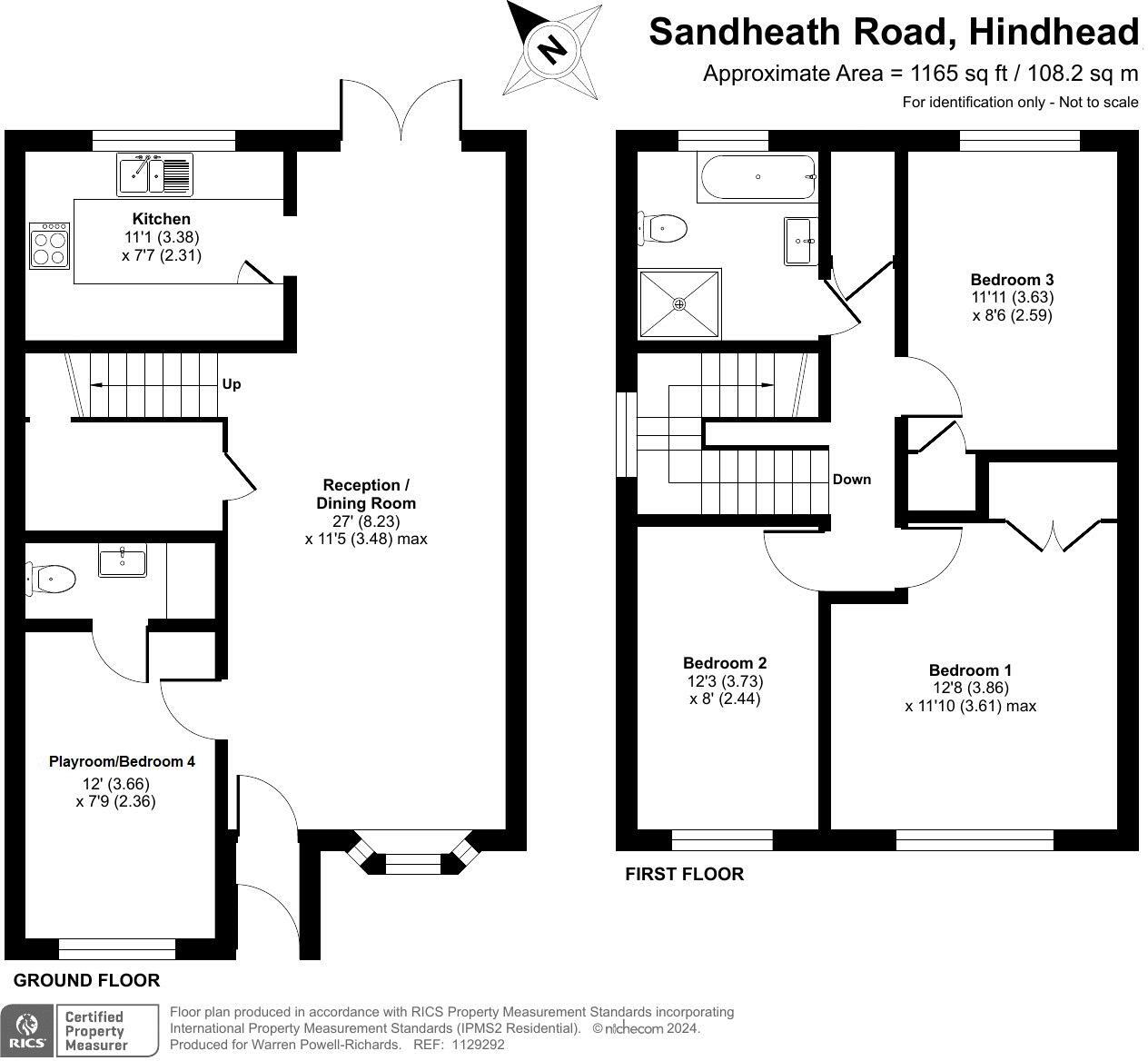 N

Sandheath Road, Hindhead
Approximate Area = 1165 sq ft / 108.2 sq m
For identification only - Not to scale

Kitchen
11'1 (3.38)
x 7'7 (2.31)

Up

Reception / Dining Room
27' (8.23)
x 11'5 (3.48) max

Playroom/Bedroom 4
12' (3.66)
x 7'9 (2.36)

GROUND FLOOR

Bedroom 3
11'11 (3.63)
x 8'6 (2.59)

Down

Bedroom 2
12'3 (3.73)
x 8' (2.44)

Bedroom 1
12'8 (3.86)
x 11'10 (3.61) max

FIRST FLOOR

RICS Certified Property Measurer

Floor plan produced in accordance with RICS Property Measurement Standards incorporating International Property Measurement Standards (IPMS2 Residential). © nichecom 2024.
Produced for Warren Powell-Richards. REF: 1129292